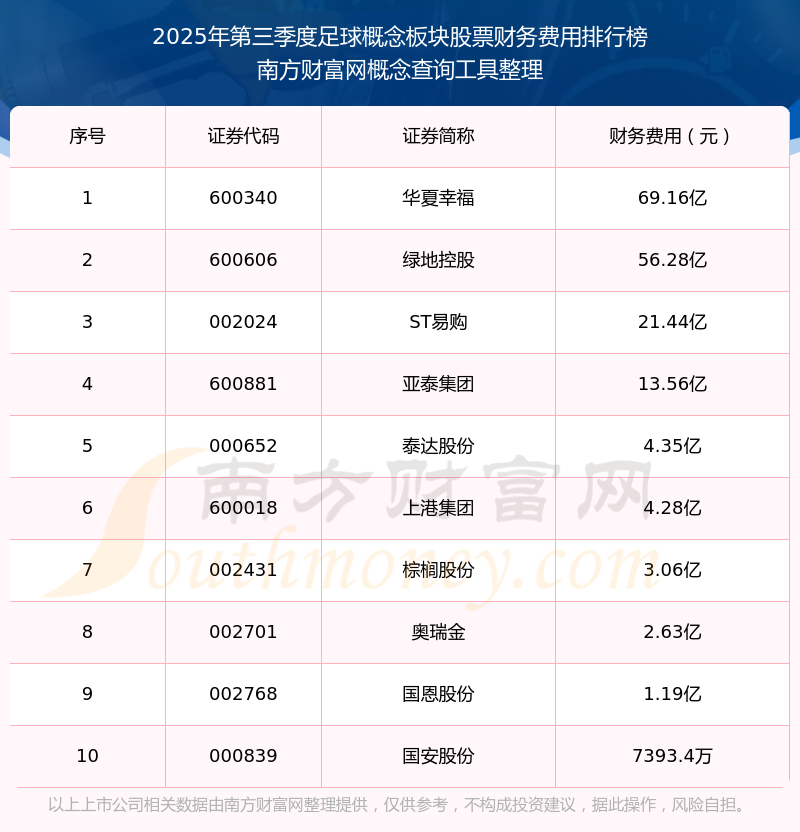 2025年第三季度足球概念板块股票财务费用排行榜
南方财富网概念查询工具整理

| 序号 | 证券代码 | 证券简称 | 财务费用（元） |
|---|---|---|---|
| 1 | 600340 | 华夏幸福 | 69.16亿 |
| 2 | 600606 | 绿地控股 | 56.28亿 |
| 3 | 002024 | ST易购 | 21.44亿 |
| 4 | 600881 | 亚泰集团 | 13.56亿 |
| 5 | 000652 | 泰达股份 | 4.35亿 |
| 6 | 600018 | 上港集团 | 4.28亿 |
| 7 | 002431 | 棕榈股份 | 3.06亿 |
| 8 | 002701 | 奥瑞金 | 2.63亿 |
| 9 | 002768 | 国恩股份 | 1.19亿 |
| 10 | 000839 | 国安股份 | 7393.4万 |

以上上市公司相关数据由南方财富网整理提供，仅供参考，不构成投资建议，据此操作，风险自担。

南方财富网
Southmoney.com